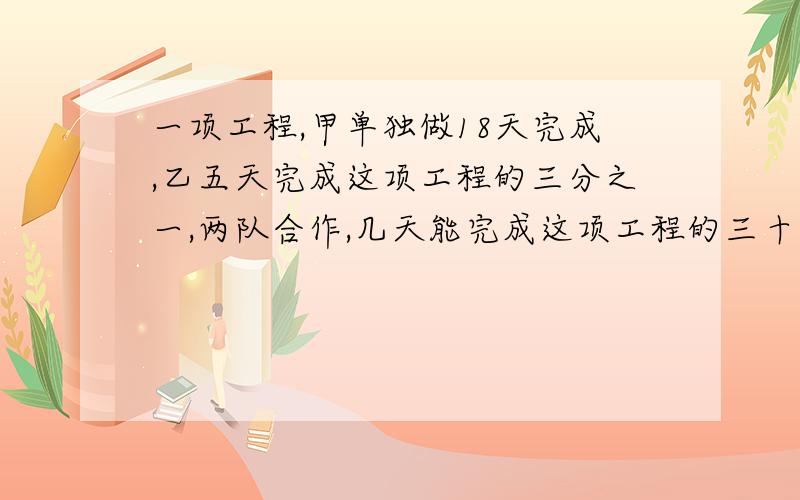 一项工程,甲单独做18天完成,乙五天完成这项工程的三分之一,两队合作,几天能完成这项工程的三十